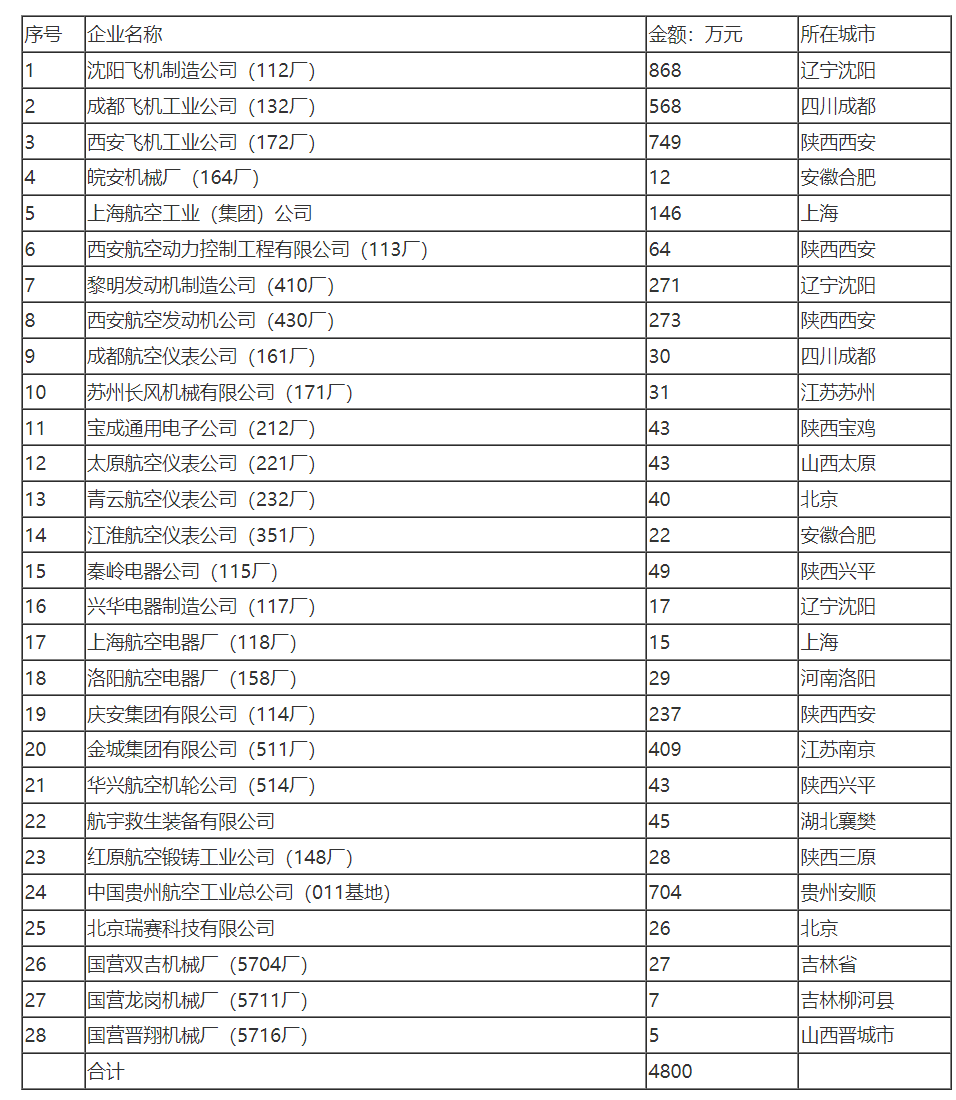 | 序号 | 企业名称 | 金额：万元 | 所在城市 |
|---|---|---|---|
| 1 | 沈阳飞机制造公司（112厂） | 868 | 辽宁沈阳 |
| 2 | 成都飞机工业公司（132厂） | 568 | 四川成都 |
| 3 | 西安飞机工业公司（172厂） | 749 | 陕西西安 |
| 4 | 皖安机械厂（164厂） | 12 | 安徽合肥 |
| 5 | 上海航空工业（集团）公司 | 146 | 上海 |
| 6 | 西安航空动力控制工程有限公司（113厂） | 64 | 陕西西安 |
| 7 | 黎明发动机制造公司（410厂） | 271 | 辽宁沈阳 |
| 8 | 西安航空发动机公司（430厂） | 273 | 陕西西安 |
| 9 | 成都航空仪表公司（161厂） | 30 | 四川成都 |
| 10 | 苏州长风机械有限公司（171厂） | 31 | 江苏苏州 |
| 11 | 宝成通用电子公司（212厂） | 43 | 陕西宝鸡 |
| 12 | 太原航空仪表公司（221厂） | 43 | 山西太原 |
| 13 | 青云航空仪表公司（232厂） | 40 | 北京 |
| 14 | 江淮航空仪表公司（351厂） | 22 | 安徽合肥 |
| 15 | 秦岭电器公司（115厂） | 49 | 陕西兴平 |
| 16 | 兴华电器制造公司（117厂） | 17 | 辽宁沈阳 |
| 17 | 上海航空电器厂（118厂） | 15 | 上海 |
| 18 | 洛阳航空电器厂（158厂） | 29 | 河南洛阳 |
| 19 | 庆安集团有限公司（114厂） | 237 | 陕西西安 |
| 20 | 金城集团有限公司（511厂） | 409 | 江苏南京 |
| 21 | 华兴航空机轮公司（514厂） | 43 | 陕西兴平 |
| 22 | 航宇救生装备有限公司 | 45 | 湖北襄樊 |
| 23 | 红原航空锻铸工业公司（148厂） | 28 | 陕西三原 |
| 24 | 中国贵州航空工业总公司（011基地） | 704 | 贵州安顺 |
| 25 | 北京瑞赛科技有限公司 | 26 | 北京 |
| 26 | 国营双吉机械厂（5704厂） | 27 | 吉林省 |
| 27 | 国营龙岗机械厂（5711厂） | 7 | 吉林柳河县 |
| 28 | 国营晋翔机械厂（5716厂） | 5 | 山西晋城市 |
| | 合计 | 4800 | |